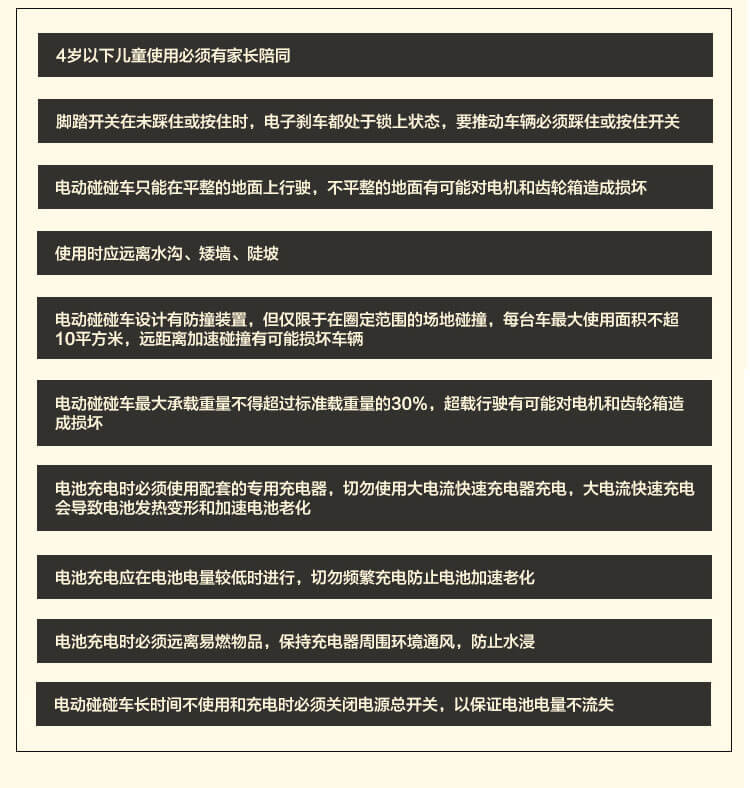 4岁以下儿童使用必须有家长陪同

脚踏开关在未踩住或按住时，电子刹车都处于锁上状态，要推动车辆必须踩住或按住开关

电动碰碰车只能在平整的地面上行驶，不平整的地面有可能对电机和齿轮箱造成损坏

使用时应远离水沟、矮墙、陡坡

电动碰碰车设计有防撞装置，但仅限于在圈定范围的场地碰撞，每台车最大使用面积不超10平方米，远距离加速碰撞有可能损坏车辆

电动碰碰车最大承载重量不得超过标准载重量的30%，超载行驶有可能对电机和齿轮箱造成损坏

电池充电时必须使用配套的专用充电器，切勿使用大电流快速充电器充电，大电流快速充电会导致电池发热变形和加速电池老化

电池充电应在电池电量较低时进行，切勿频繁充电防止电池加速老化

电池充电时必须远离易燃物品，保持充电器周围环境通风，防止水浸

电动碰碰车长时间不使用和充电时必须关闭电源总开关，以保证电池电量不流失